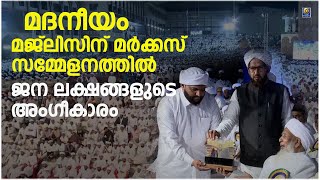 മദനീയം
മജ്ലിസിന് മർക്കസ് സമ്മേളനത്തിൽ
ജന ലക്ഷങ്ങളുടെ അംഗീകാരം